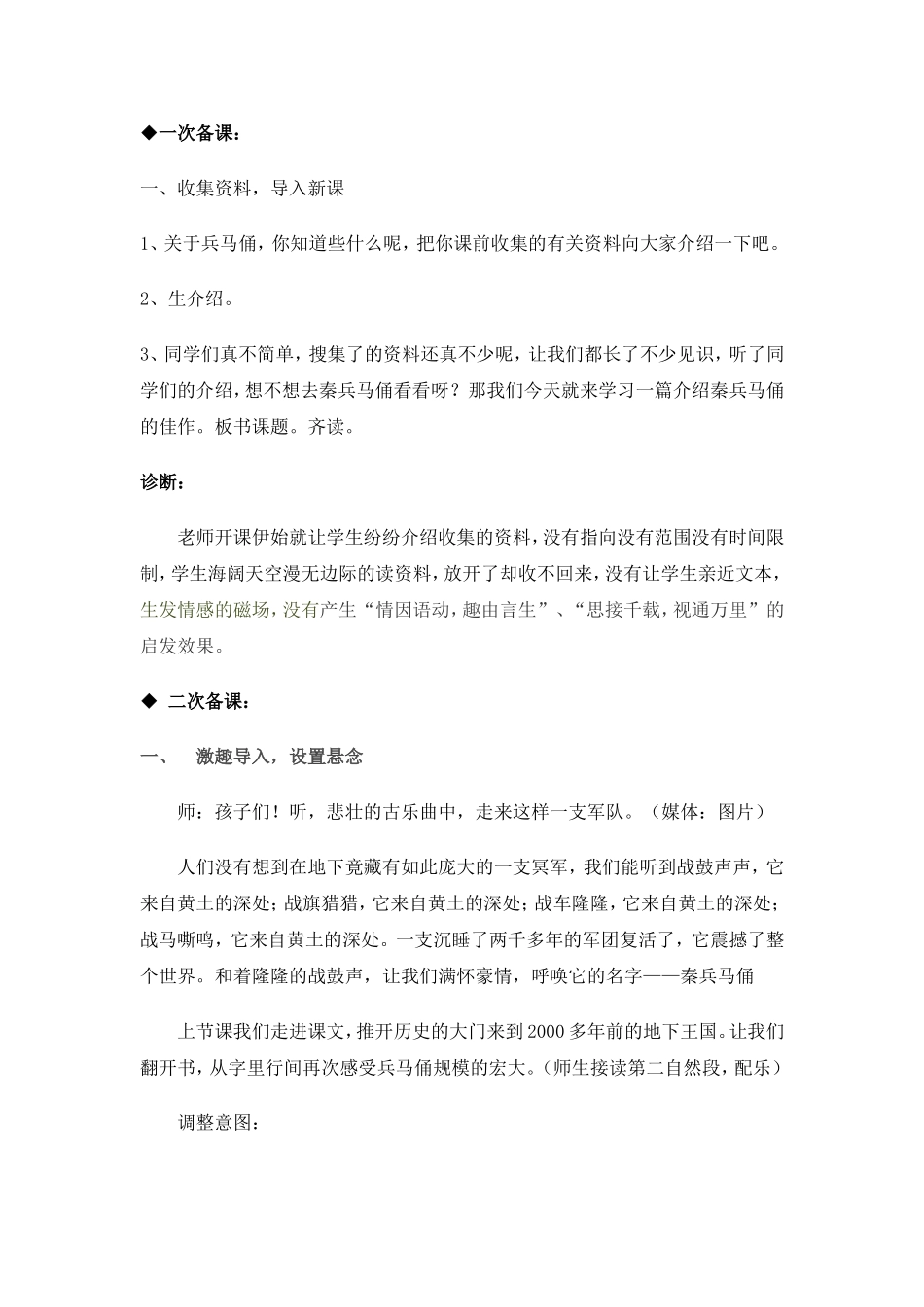 ◆一次备课：

一、收集资料，导入新课

1、关于兵马俑，你知道些什么呢，把你课前收集的有关资料向大家介绍一下吧。

2、生介绍。

3、同学们真不简单，搜集了的资料还真不少呢，让我们都长了不少见识，听了同学们的介绍，想不想去秦兵马俑看看呀？那我们今天就来学习一篇介绍秦兵马俑的佳作。板书课题。齐读。

诊断：

老师开课伊始就让学生纷纷介绍收集的资料，没有指向没有范围没有时间限制，学生海阔天空漫无边际的读资料，放开了却收不回来，没有让学生亲近文本，生发情感的磁场，没有产生“情因语动，趣由言生”、“思接千载，视通万里”的启发效果。

◆ 二次备课：

一、 激趣导入，设置悬念

师：孩子们！听，悲壮的古乐曲中，走来这样一支军队。（媒体：图片）

人们没有想到在地下竟藏有如此庞大的一支冥军，我们能听到战鼓声声，它来自黄土的深处；战旗猎猎，它来自黄土的深处；战车隆隆，它来自黄土的深处；战马嘶鸣，它来自黄土的深处。一支沉睡了两千多年的军团复活了，它震撼了整个世界。和着隆隆的战鼓声，让我们满怀豪情，呼唤它的名字——秦兵马俑

上节课我们走进课文，推开历史的大门来到2000多年前的地下王国。让我们翻开书，从字里行间再次感受兵马俑规模的宏大。（师生接读第二自然段，配乐）

调整意图：